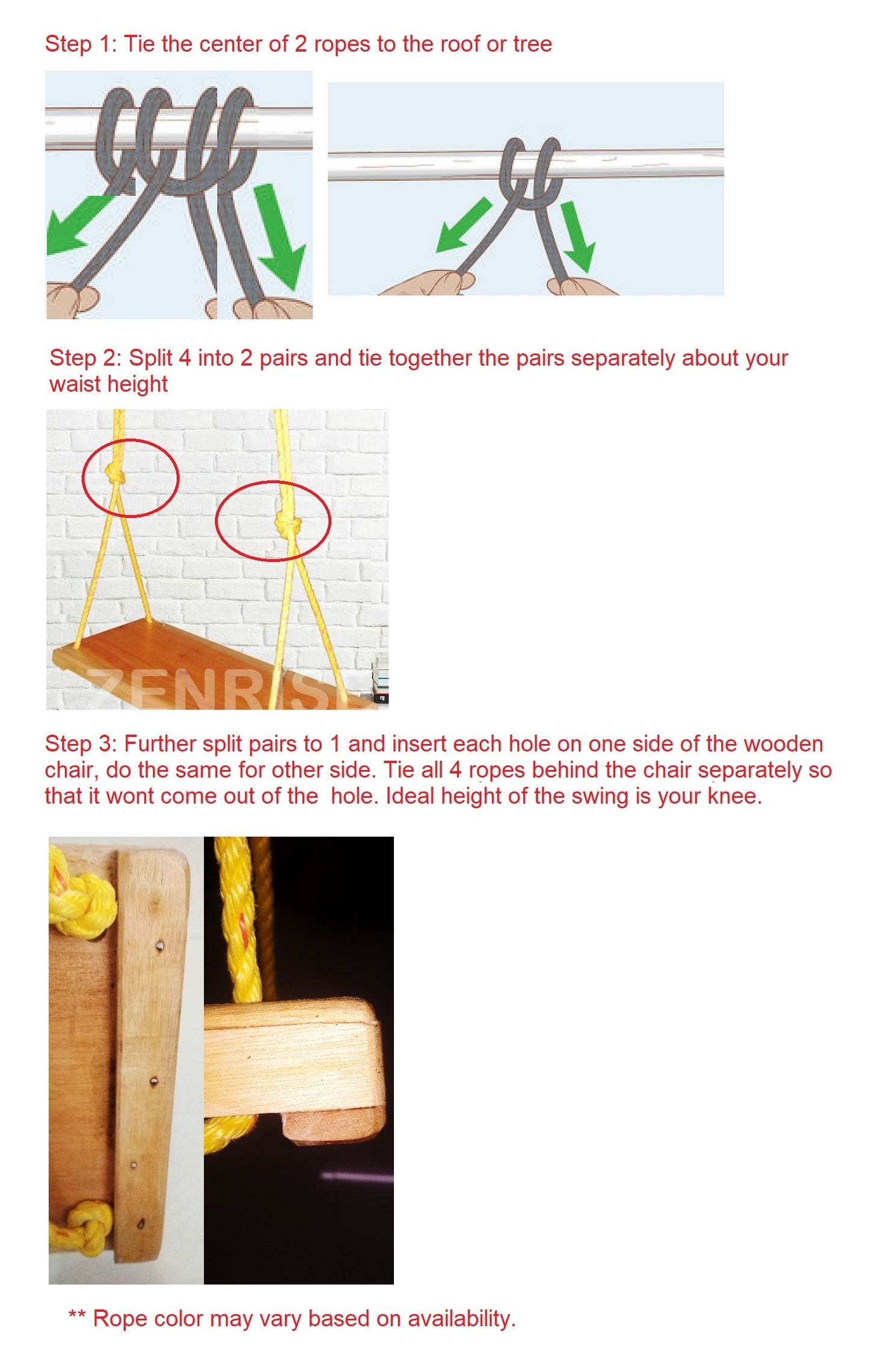 Step 1: Tie the center of 2 ropes to the roof or tree

Step 2: Split 4 into 2 pairs and tie together the pairs separately about your waist height

ZENRISE

Step 3: Further split pairs to 1 and insert each hole on one side of the wooden chair, do the same for other side. Tie all 4 ropes behind the chair separately so that it wont come out of the hole. Ideal height of the swing is your knee.

** Rope color may vary based on availability.